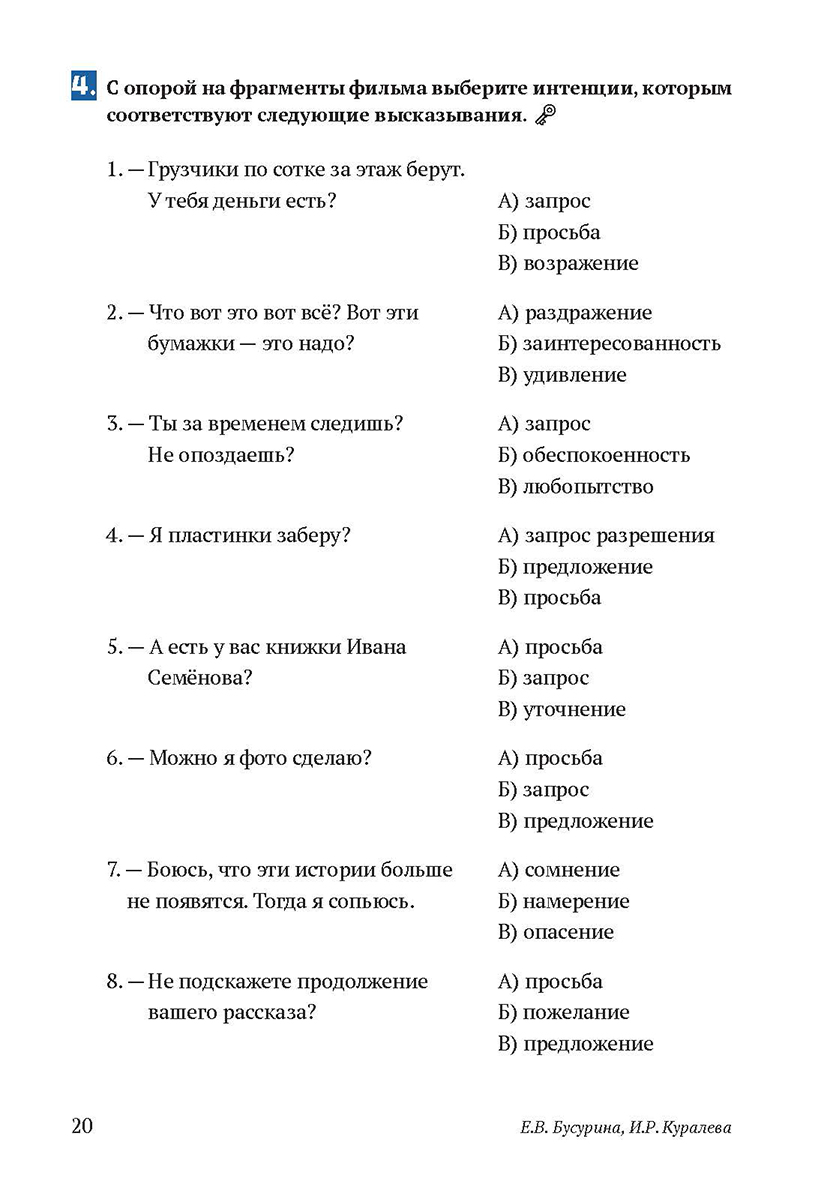 4. С опорой на фрагменты фильма выберите интенции, которым соответствуют следующие высказывания.

1. — Грузчики по сотке за этаж берут. У тебя деньги есть?
А) запрос
Б) просьба
В) возражение

2. — Что вот это вот всё? Вот эти бумажки — это надо?
А) раздражение
Б) заинтересованность
В) удивление

3. — Ты за временем следишь? Не опоздаешь?
А) запрос
Б) обеспокоенность
В) любопытство

4. — Я пластинки заберу?
А) запрос разрешения
Б) предложение
В) просьба

5. — А есть у вас книжки Ивана Семёнова?
А) просьба
Б) запрос
В) уточнение

6. — Можно я фото сделаю?
А) просьба
Б) запрос
В) предложение

7. — Боюсь, что эти истории больше не появятся. Тогда я сопьюсь.
А) сомнение
Б) намерение
В) опасение

8. — Не подскажете продолжение вашего рассказа?
А) просьба
Б) пожелание
В) предложение

20
Е.В. Бусурина, И.Р. Куралева